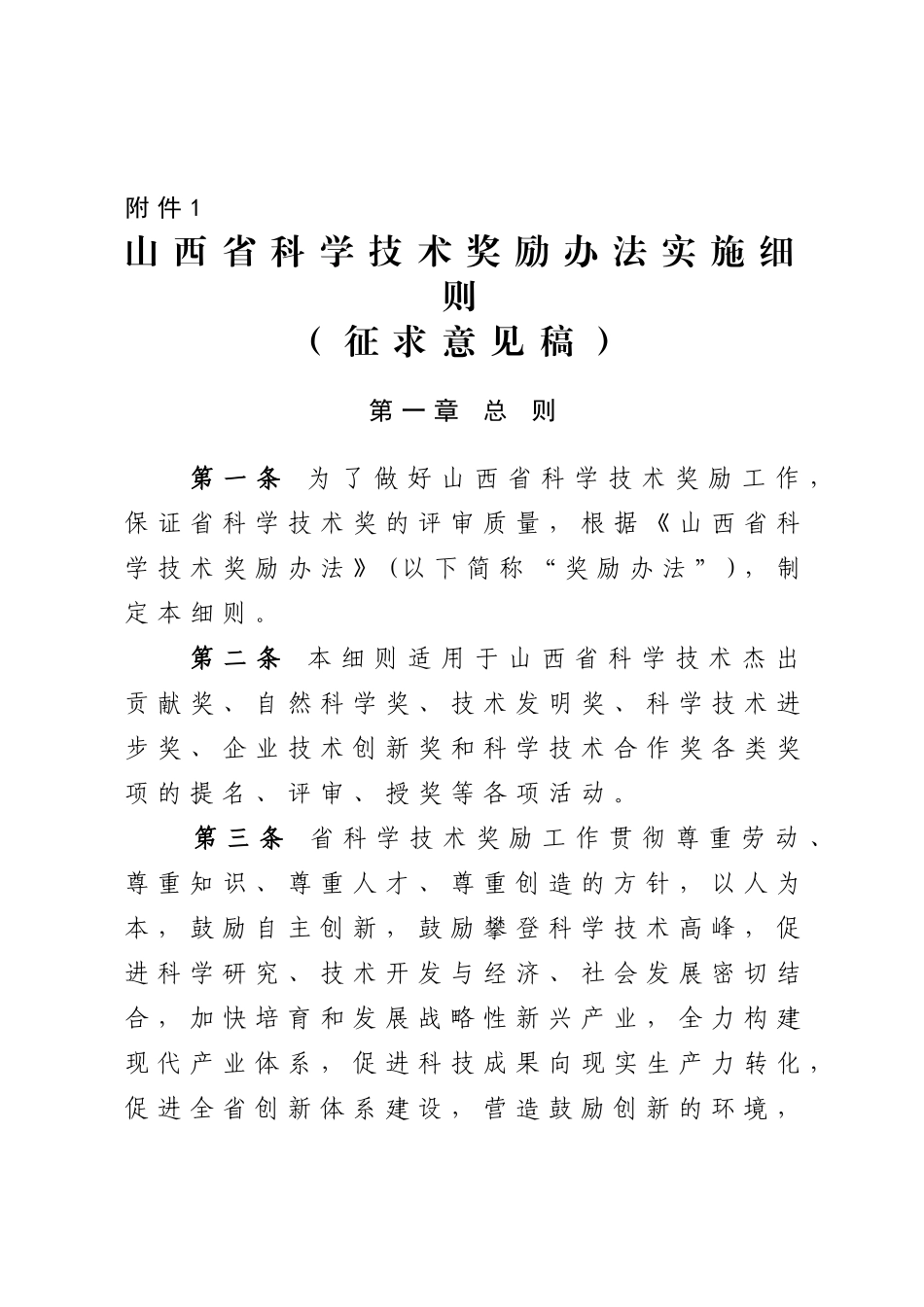 附件1

山西省科学技术奖励办法实施细则

（征求意见稿）

第一章 总 则

第一条 为了做好山西省科学技术奖励工作，保证省科学技术奖的评审质量，根据《山西省科学技术奖励办法》（以下简称“奖励办法”），制定本细则。

第二条 本细则适用于山西省科学技术杰出贡献奖、自然科学奖、技术发明奖、科学技术进步奖、企业技术创新奖和科学技术合作奖各类奖项的提名、评审、授奖等各项活动。

第三条 省科学技术奖励工作贯彻尊重劳动、尊重知识、尊重人才、尊重创造的方针，以人为本，鼓励自主创新，鼓励攀登科学技术高峰，促进科学研究、技术开发与经济、社会发展密切结合，加快培育和发展战略性新兴产业，全力构建现代产业体系，促进科技成果向现实生产力转化，促进全省创新体系建设，营造鼓励创新的环境，